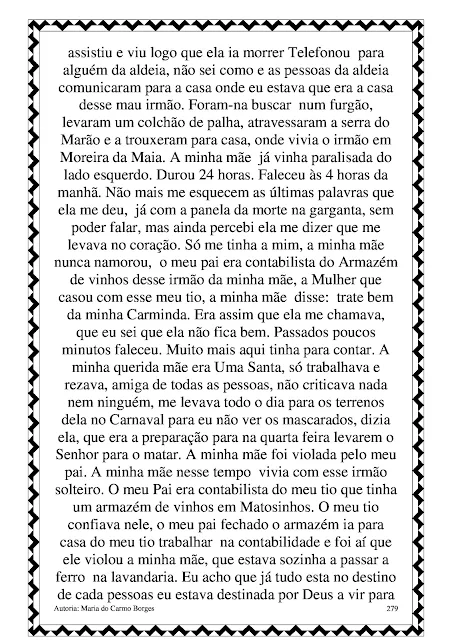 assistiu e viu logo que ela ia morrer Telefonou para alguém da aldeia, não sei como e as pessoas da aldeia comunicaram para a casa onde eu estava que era a casa desse mau irmão. Foram-na buscar num furgão, levaram um colchão de palha, atravessaram a serra do Marão e a trouxeram para casa, onde vivia o irmão em Moreira da Maia. A minha mãe já vinha paralisada do lado esquerdo. Durou 24 horas. Faleceu às 4 horas da manhã. Não mais me esquecem as últimas palavras que ela me deu, já com a panela da morte na garganta, sem poder falar, mas ainda percebi ela me dizer que me levava no coração. Só me tinha a mim, a minha mãe nunca namorou, o meu pai era contabilista do Armazém de vinhos desse irmão da minha mãe, a Mulher que casou com esse meu tio, a minha mãe disse: trate bem da minha Carminda. Era assim que ela me chamava, que eu sei que ela não fica bem. Passados poucos minutos faleceu. Muito mais aqui tinha para contar. A minha querida mãe era Uma Santa, só trabalhava e rezava, amiga de todas as pessoas, não criticava nada nem ninguém, me levava todo o dia para os terrenos dela no Carnaval para eu não ver os mascarados, dizia ela, que era a preparação para na quarta feira levarem o Senhor para o matar. A minha mãe foi violada pelo meu pai. A minha mãe nesse tempo vivia com esse irmão solteiro. O meu Pai era contabilista do meu tio que tinha um armazém de vinhos em Matosinhos. O meu tio confiava nele, o meu pai fechado o armazém ia para casa do meu tio trabalhar na contabilidade e foi aí que ele violou a minha mãe, que estava sozinha a passar a ferro na lavandaria. Eu acho que já tudo esta no destino de cada pessoas eu estava destinada por Deus a vir para

Autoria: Maria do Carmo Borges 279